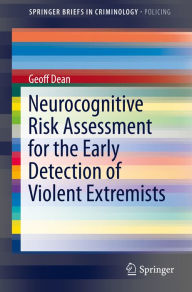 SPRINGER BRIEFS IN CRIMINOLOGY · POLICING

Geoff Dean

Neurocognitive Risk Assessment for the Early Detection of Violent Extremists

Springer